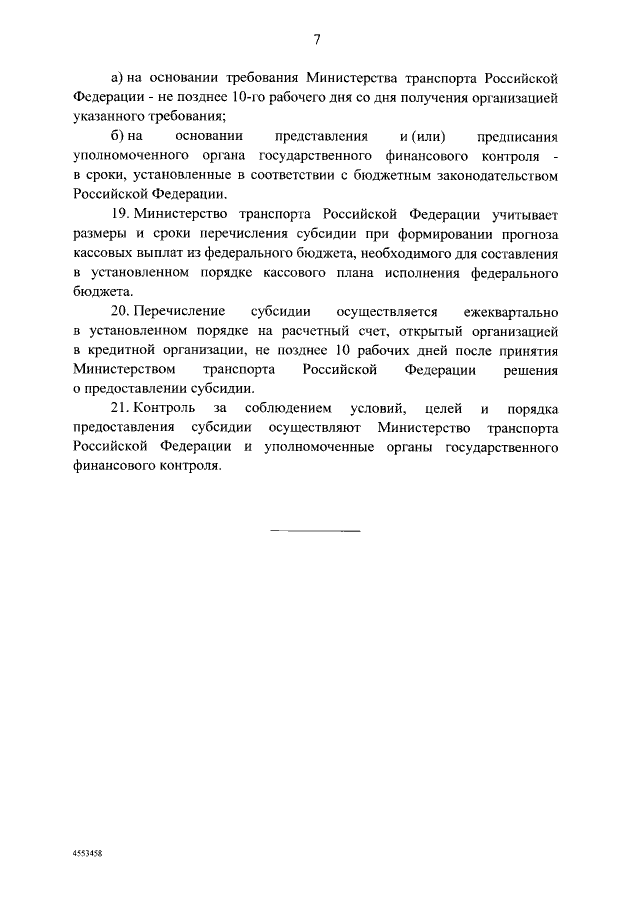 7

а) на основании требования Министерства транспорта Российской Федерации - не позднее 10-го рабочего дня со дня получения организацией указанного требования;

б) на основании представления и (или) предписания уполномоченного органа государственного финансового контроля - в сроки, установленные в соответствии с бюджетным законодательством Российской Федерации.

19. Министерство транспорта Российской Федерации учитывает размеры и сроки перечисления субсидии при формировании прогноза кассовых выплат из федерального бюджета, необходимого для составления в установленном порядке кассового плана исполнения федерального бюджета.

20. Перечисление субсидии осуществляется ежеквартально в установленном порядке на расчетный счет, открытый организацией в кредитной организации, не позднее 10 рабочих дней после принятия Министерством транспорта Российской Федерации решения о предоставлении субсидии.

21. Контроль за соблюдением условий, целей и порядка предоставления субсидии осуществляют Министерство транспорта Российской Федерации и уполномоченные органы государственного финансового контроля.

4553458